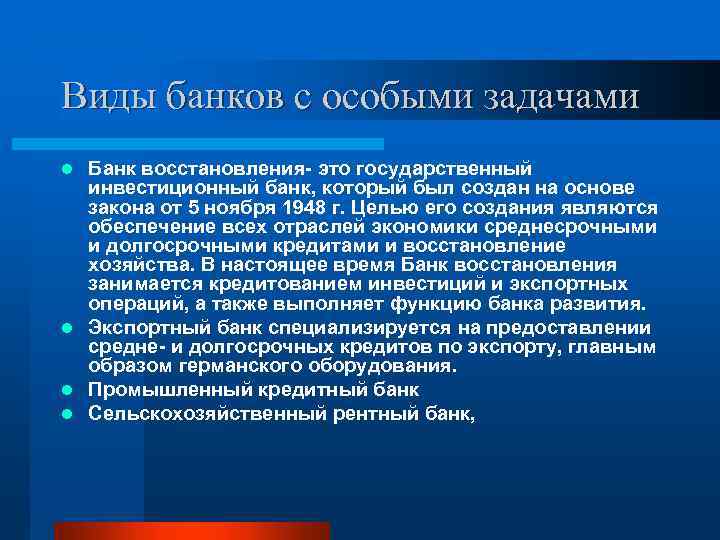 Виды банков с особыми задачами

- Банк восстановления- это государственный инвестиционный банк, который был создан на основе закона от 5 ноября 1948 г. Целью его создания являются обеспечение всех отраслей экономики среднесрочными и долгосрочными кредитами и восстановление хозяйства. В настоящее время Банк восстановления занимается кредитованием инвестиций и экспортных операций, а также выполняет функцию банка развития.
- Экспортный банк специализируется на предоставлении средне- и долгосрочных кредитов по экспорту, главным образом германского оборудования.
- Промышленный кредитный банк
- Сельскохозяйственный рентный банк,